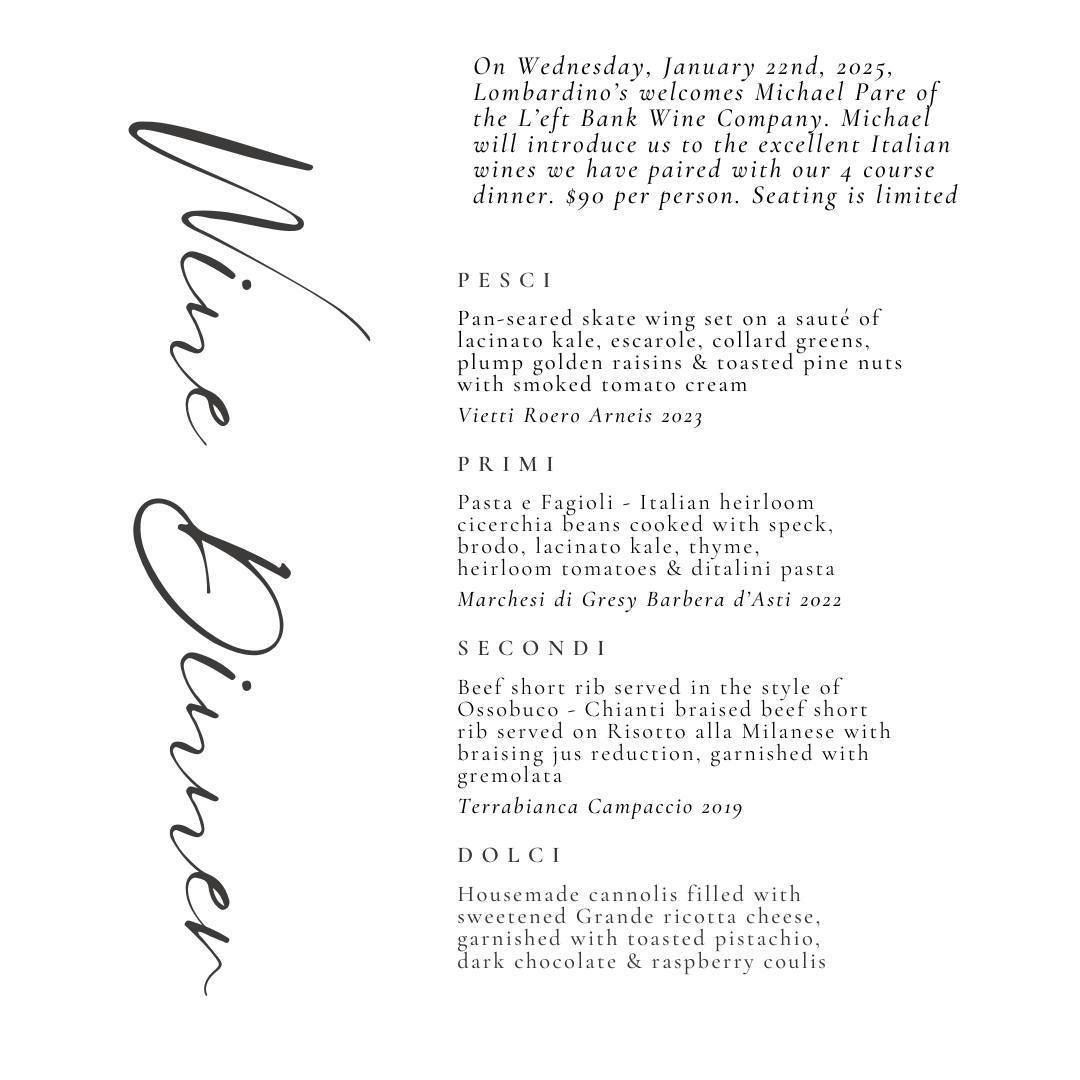 Wine Dinner

On Wednesday, January 22nd, 2025, Lombardino's welcomes Michael Pare of the L'eft Bank Wine Company. Michael will introduce us to the excellent Italian wines we have paired with our 4 course dinner. $90 per person. Seating is limited

PESCI

Pan-seared skate wing set on a sauté of lacinato kale, escarole, collard greens, plump golden raisins & toasted pine nuts with smoked tomato cream

Vietti Roero Arneis 2023

PRIMI

Pasta e Fagioli - Italian heirloom cicerchia beans cooked with speck, brodo, lacinato kale, thyme, heirloom tomatoes & ditalini pasta

Marchesi di Gresy Barbera d'Asti 2022

SECONDI

Beef short rib served in the style of Ossobuco - Chianti braised beef short rib served on Risotto alla Milanese with braising jus reduction, garnished with gremolata

Terrabianca Campaccio 2019

DOLCI

Housemade cannolis filled with sweetened Grande ricotta cheese, garnished with toasted pistachio, dark chocolate & raspberry coulis